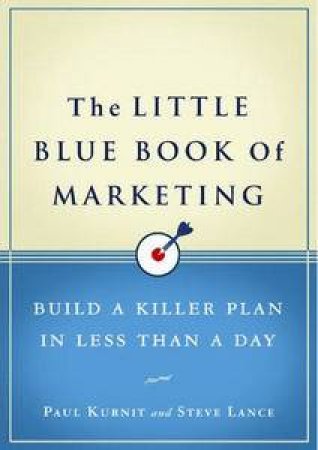 The LITTLE BLUE BOOK Of MARKETING

BUILD A KILLER PLAN IN LESS THAN A DAY

PAUL KURNIT and STEVE LANCE